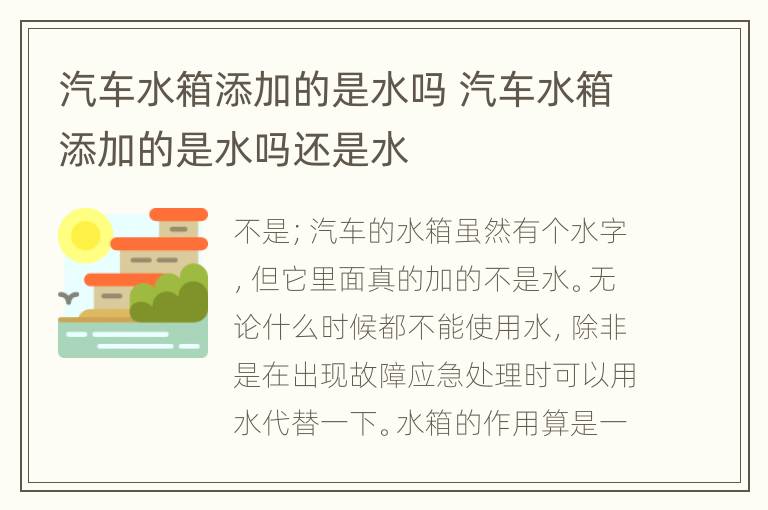 汽车水箱添加的是水吗 汽车水箱添加的是水吗还是水

不是；汽车的水箱虽然有个水字，但它里面真的加的不是水。无论什么时候都不能使用水，除非是在出现故障应急处理时可以用水代替一下。水箱的作用算是一